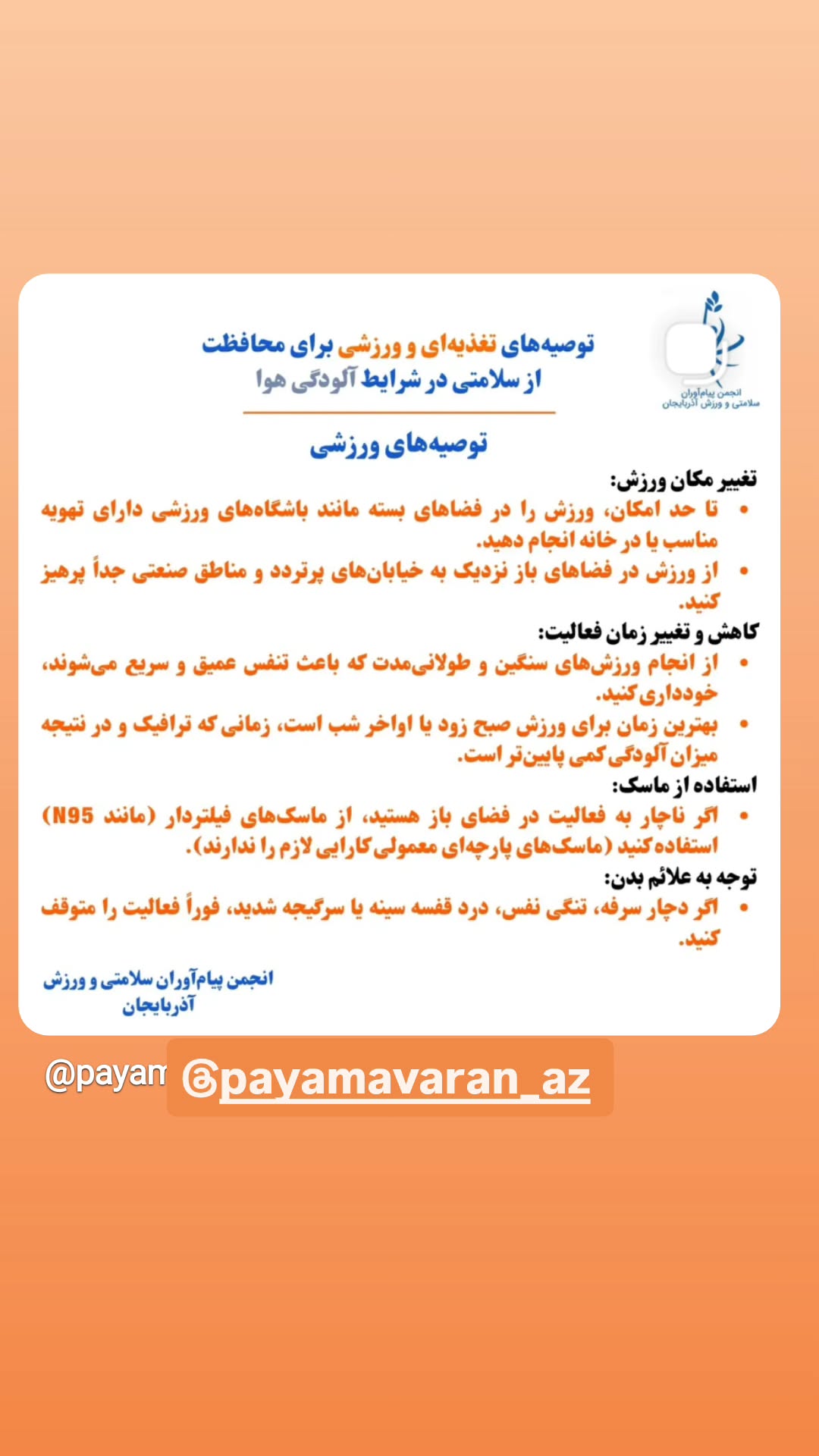 انجمن پیام‌آوران سلامتی و ورزش آذربایجان

توصیه‌های تغذیه‌ای و ورزشی برای محافظت از سلامتی در شرایط آلودگی هوا

توصیه‌های ورزشی

تغییر مکان ورزش:
• تا حد امکان، ورزش را در فضاهای بسته مانند باشگاه‌های ورزشی دارای تهویه مناسب یا در خانه انجام دهید.
• از ورزش در فضاهای باز نزدیک به خیابان‌های پرتردد و مناطق صنعتی جداً پرهیز کنید.

کاهش و تغییر زمان فعالیت:
• از انجام ورزش‌های سنگین و طولانی‌مدت که باعث تنفس عمیق و سریع می‌شوند، خودداری کنید.
• بهترین زمان برای ورزش صبح زود یا اواخر شب است، زمانی که ترافیک و در نتیجه میزان آلودگی کمی پایین‌تر است.

استفاده از ماسک:
• اگر ناچار به فعالیت در فضای باز هستید، از ماسک‌های فیلتردار (مانند N95) استفاده کنید (ماسک‌های پارچه‌ای معمولی کارایی لازم را ندارند).

توجه به علائم بدن:
• اگر دچار سرفه، تنگی نفس، درد قفسه سینه یا سرگیجه شدید، فوراً فعالیت را متوقف کنید.

انجمن پیام‌آوران سلامتی و ورزش آذربایجان

@payam

@payamavaran_az